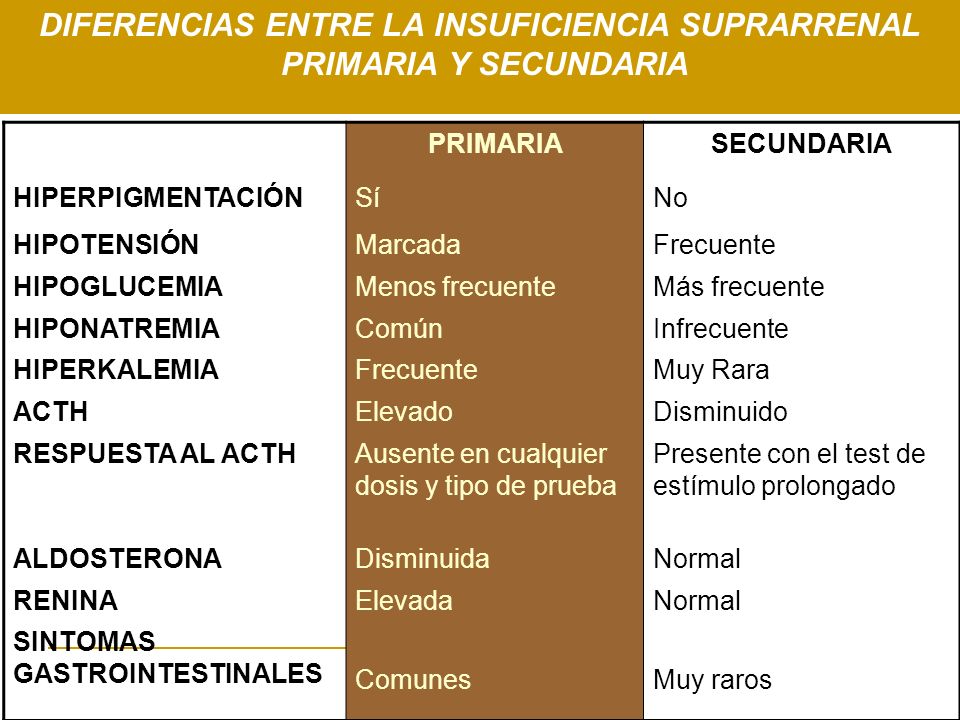 DIFERENCIAS ENTRE LA INSUFICIENCIA SUPRARRENAL PRIMARIA Y SECUNDARIA

| | PRIMARIA | SECUNDARIA |
|---|---|---|
| HIPERPIGMENTACIÓN | Sí | No |
| HIPOTENSIÓN | Marcada | Frecuente |
| HIPOGLUCEMIA | Menos frecuente | Más frecuente |
| HIPONATREMIA | Común | Infrecuente |
| HIPERKALEMIA | Frecuente | Muy Rara |
| ACTH | Elevado | Disminuido |
| RESPUESTA AL ACTH | Ausente en cualquier dosis y tipo de prueba | Presente con el test de estímulo prolongado |
| ALDOSTERONA | Disminuida | Normal |
| RENINA | Elevada | Normal |
| SINTOMAS GASTROINTESTINALES | Comunes | Muy raros |